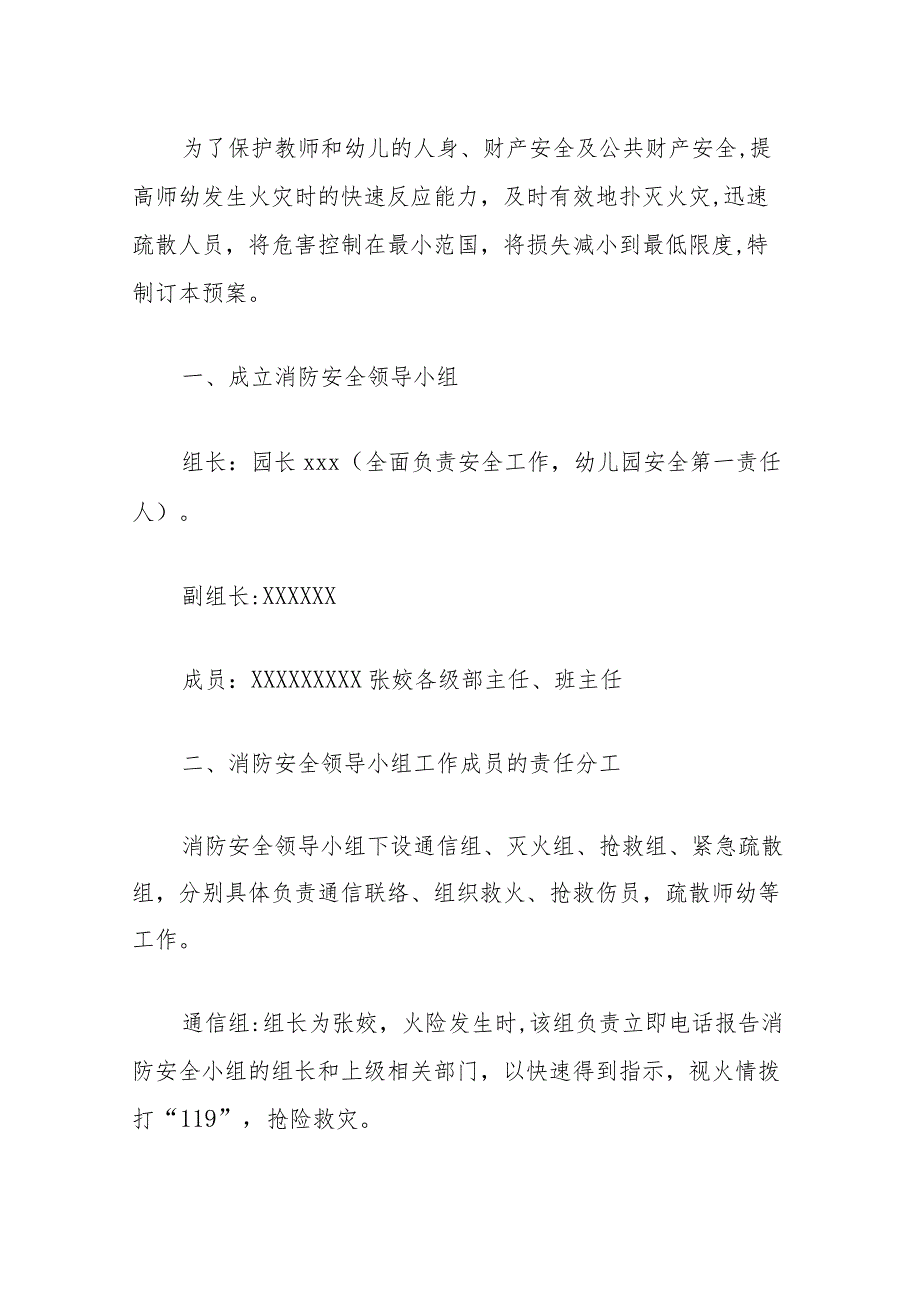 为了保护教师和幼儿的人身、财产安全及公共财产安全,提高师幼发生火灾时的快速反应能力，及时有效地扑灭火灾,迅速疏散人员，将危害控制在最小范国，将损失减小到最低限度,特制订本预案。

一、成立消防安全领导小组

组长：园长 xxx（全面负责安全工作，幼儿园安全第一责任人）。

副组长:XXXXXX

成员：XXXXXXXXX 张姣各级部主任、班主任

二、消防安全领导小组工作成员的责任分工

消防安全领导小组下设通信组、灭火组、抢救组、紧急疏散组，分别具体负责通信联络、组织救火、抢救伤员，疏散师幼等工作。

通信组:组长为张姣，火险发生时,该组负责立即电话报告消防安全小组的组长和上级相关部门，以快速得到指示，视火情拨打“119”，抢险救灾。